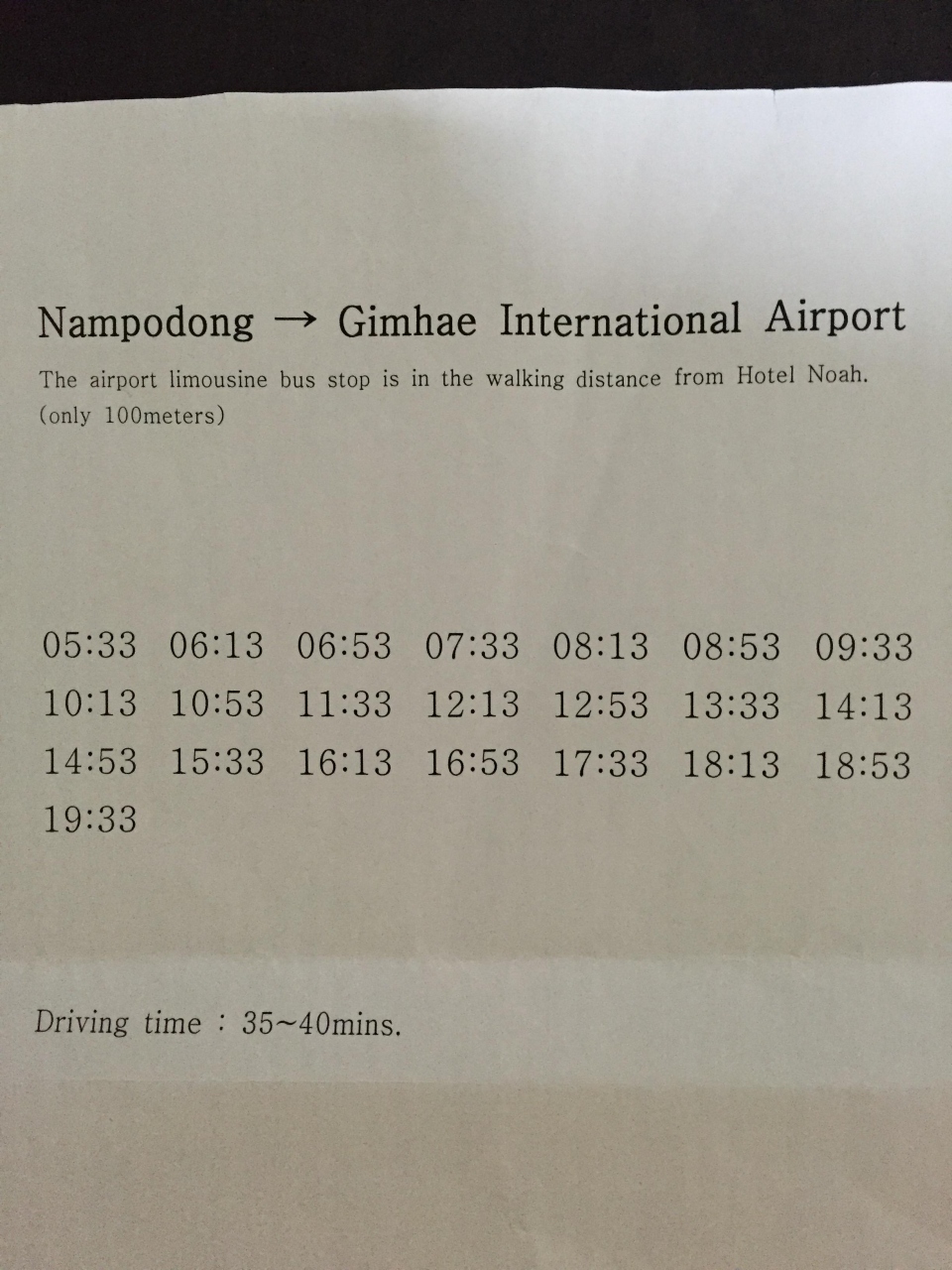 Nampodong → Gimhae International Airport

The airport limousine bus stop is in the walking distance from Hotel Noah. (only 100meters)

05:33 06:13 06:53 07:33 08:13 08:53 09:33
10:13 10:53 11:33 12:13 12:53 13:33 14:13
14:53 15:33 16:13 16:53 17:33 18:13 18:53
19:33

Driving time : 35~40mins.